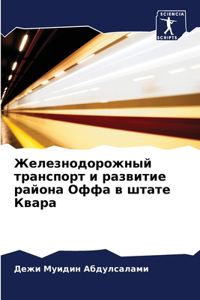 SCIENCIA SCRIPTS

Железнодорожный транспорт и развитие района Оффа в штате Квара

Дежи Муидин Абдулсалами